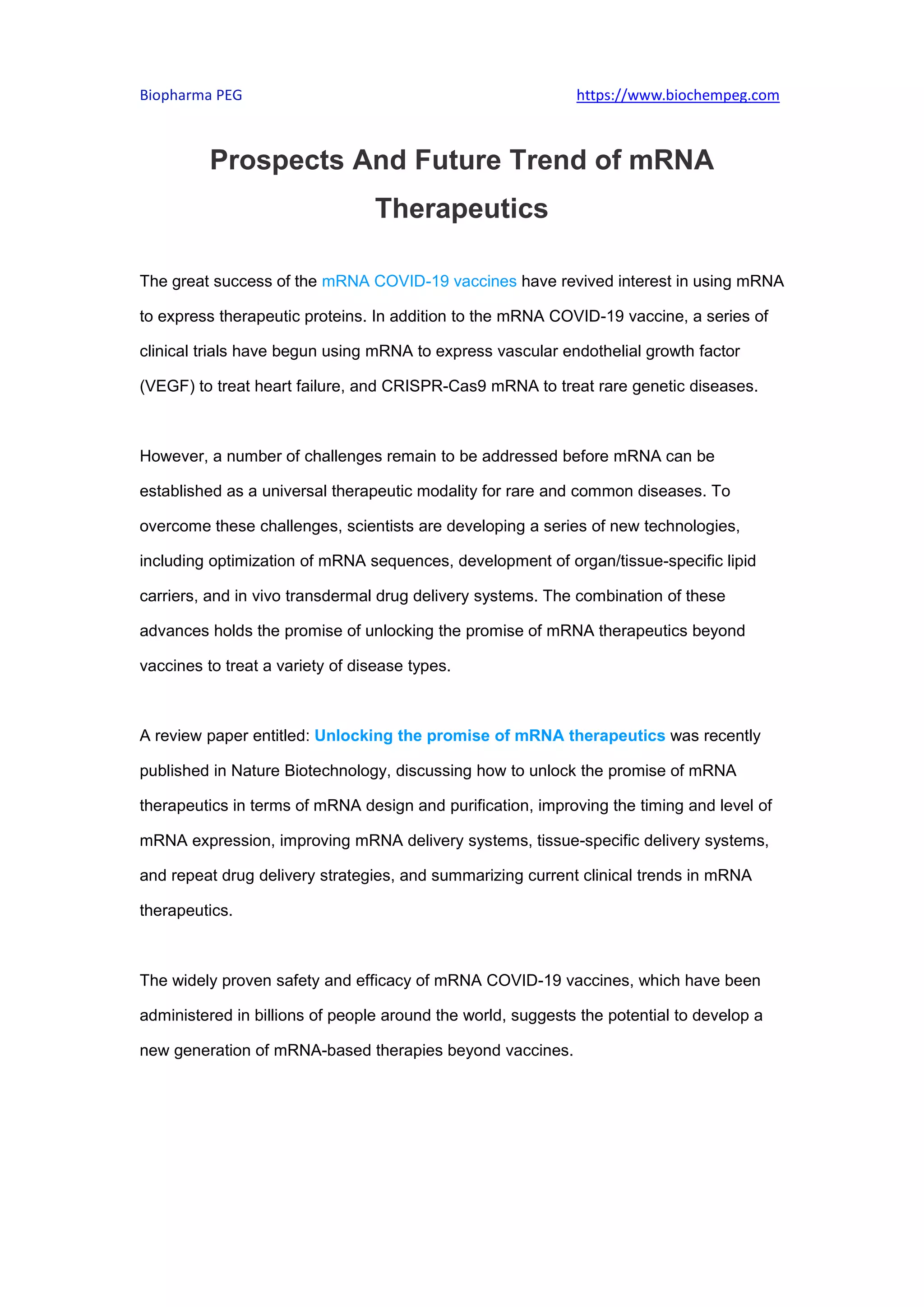 Biopharma PEG https://www.biochempeg.com

Prospects And Future Trend of mRNA Therapeutics

The great success of the mRNA COVID-19 vaccines have revived interest in using mRNA to express therapeutic proteins. In addition to the mRNA COVID-19 vaccine, a series of clinical trials have begun using mRNA to express vascular endothelial growth factor (VEGF) to treat heart failure, and CRISPR-Cas9 mRNA to treat rare genetic diseases.

However, a number of challenges remain to be addressed before mRNA can be established as a universal therapeutic modality for rare and common diseases. To overcome these challenges, scientists are developing a series of new technologies, including optimization of mRNA sequences, development of organ/tissue-specific lipid carriers, and in vivo transdermal drug delivery systems. The combination of these advances holds the promise of unlocking the promise of mRNA therapeutics beyond vaccines to treat a variety of disease types.

A review paper entitled: Unlocking the promise of mRNA therapeutics was recently published in Nature Biotechnology, discussing how to unlock the promise of mRNA therapeutics in terms of mRNA design and purification, improving the timing and level of mRNA expression, improving mRNA delivery systems, tissue-specific delivery systems, and repeat drug delivery strategies, and summarizing current clinical trends in mRNA therapeutics.

The widely proven safety and efficacy of mRNA COVID-19 vaccines, which have been administered in billions of people around the world, suggests the potential to develop a new generation of mRNA-based therapies beyond vaccines.